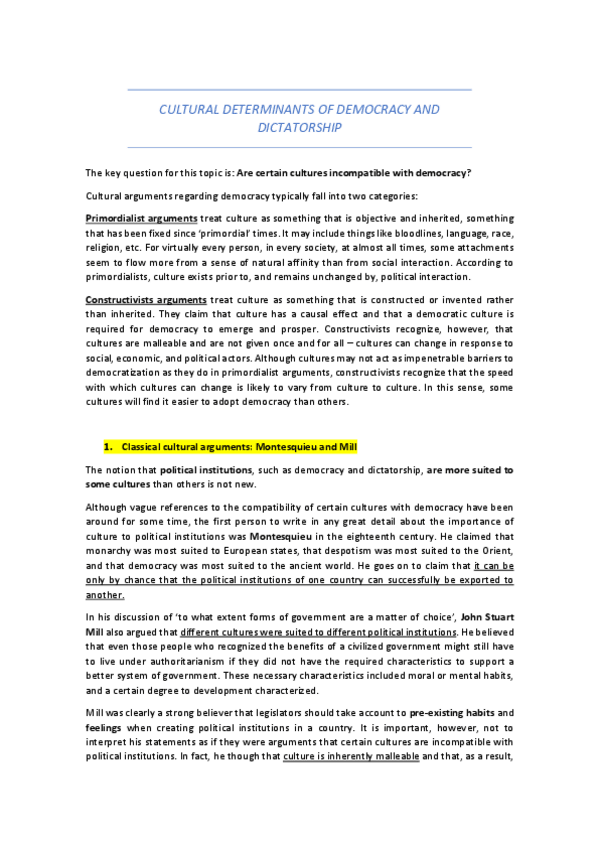 CULTURAL DETERMINANTS OF DEMOCRACY AND DICTATORSHIP

The key question for this topic is: Are certain cultures incompatible with democracy?

Cultural arguments regarding democracy typically fall into two categories:

Primordialist arguments treat culture as something that is objective and inherited, something that has been fixed since 'primordial' times. It may include things like bloodlines, language, race, religion, etc. For virtually every person, in every society, at almost all times, some attachments seem to flow more from a sense of natural affinity than from social interaction. According to primordialists, culture exists prior to, and remains unchanged by, political interaction.

Constructivists arguments treat culture as something that is constructed or invented rather than inherited. They claim that culture has a causal effect and that a democratic culture is required for democracy to emerge and prosper. Constructivists recognize, however, that cultures are malleable and are not given once and for all – cultures can change in response to social, economic, and political actors. Although cultures may not act as impenetrable barriers to democratization as they do in primordialist arguments, constructivists recognize that the speed with which cultures can change is likely to vary from culture to culture. In this sense, some cultures will find it easier to adopt democracy than others.

1. Classical cultural arguments: Montesquieu and Mill

The notion that political institutions, such as democracy and dictatorship, are more suited to some cultures than others is not new.

Although vague references to the compatibility of certain cultures with democracy have been around for some time, the first person to write in any great detail about the importance of culture to political institutions was Montesquieu in the eighteenth century. He claimed that monarchy was most suited to European states, that despotism was most suited to the Orient, and that democracy was most suited to the ancient world. He goes on to claim that it can be only by chance that the political institutions of one country can successfully be exported to another.

In his discussion of 'to what extent forms of government are a matter of choice', John Stuart Mill also argued that different cultures were suited to different political institutions. He believed that even those people who recognized the benefits of a civilized government might still have to live under authoritarianism if they did not have the required characteristics to support a better system of government. These necessary characteristics included moral or mental habits, and a certain degree to development characterized.

Mill was clearly a strong believer that legislators should take account to pre-existing habits and feelings when creating political institutions in a country. It is important, however, not to interpret his statements as if they were arguments that certain cultures are incompatible with political institutions. In fact, he though that culture is inherently malleable and that, as a result,